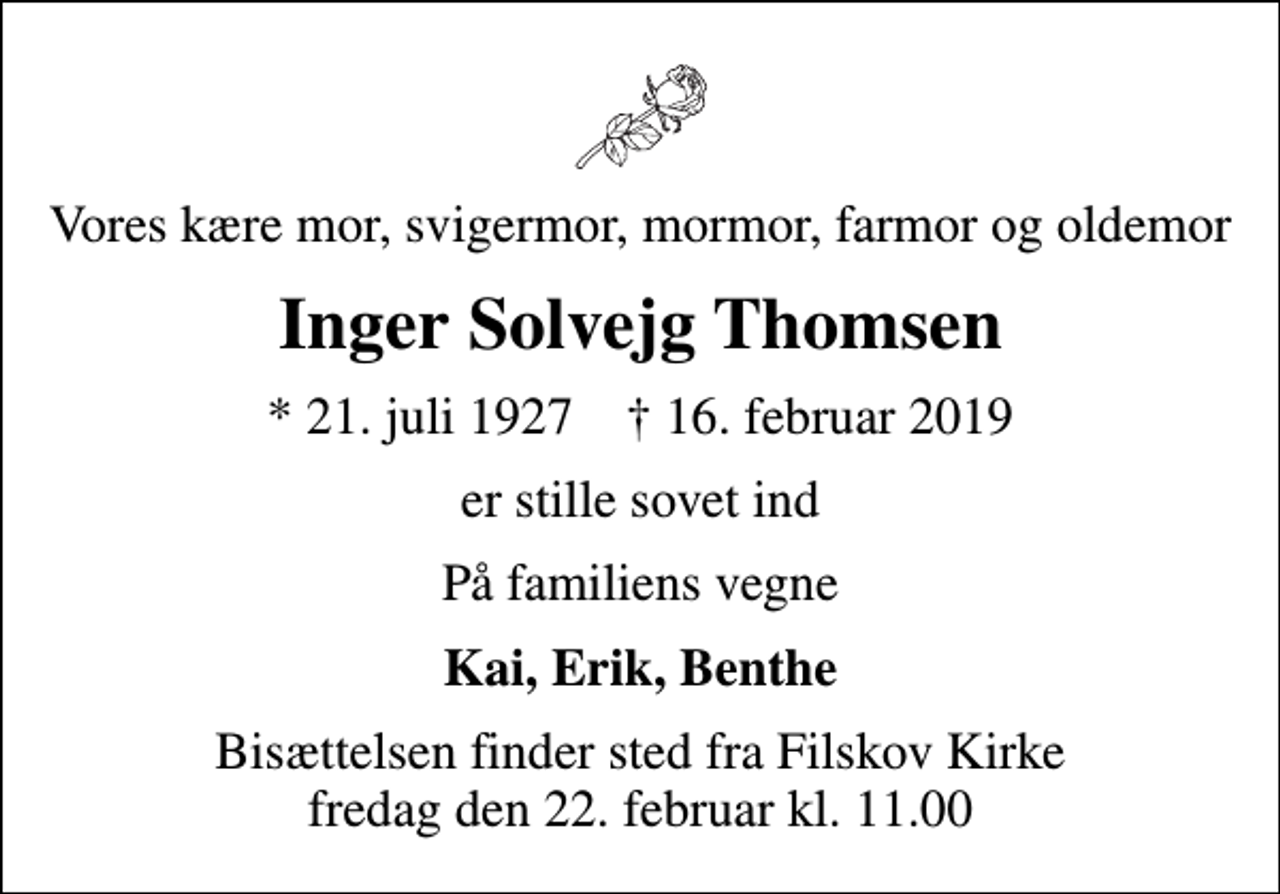 Vores kære mor, svigermor, mormor, farmor og oldemor

Inger Solvejg Thomsen

* 21. juli 1927 † 16. februar 2019

er stille sovet ind

På familiens vegne

Kai, Erik, Benthe

Bisættelsen finder sted fra Filskov Kirke fredag den 22. februar kl. 11.00